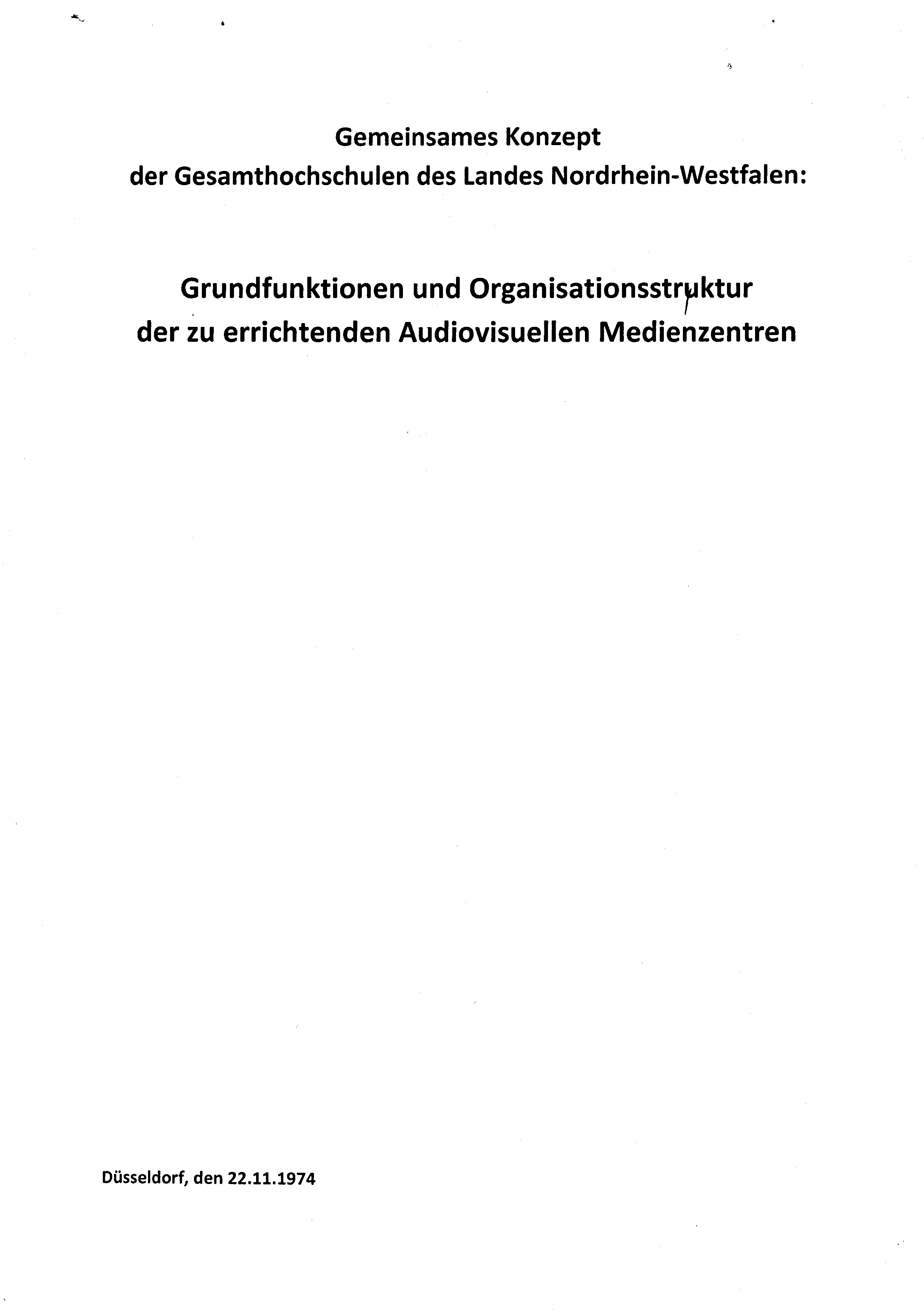 Gemeinsames Konzept
der Gesamthochschulen des Landes Nordrhein-Westfalen:

Grundfunktionen und Organisationsstruktur
der zu errichtenden Audiovisuellen Medienzentren

Düsseldorf, den 22.11.1974